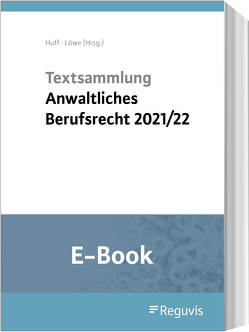 Huff · Löwe (Hrsg.)

Textsammlung
Anwaltliches Berufsrecht 2021/22

E-Book

Reguvis